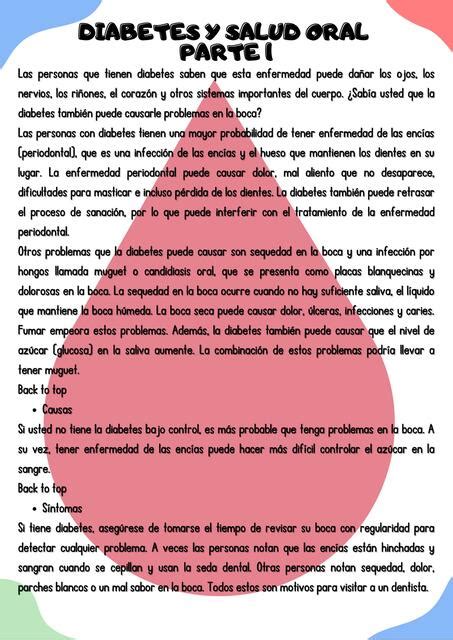 DIABETES Y SALUD ORAL
PARTE I

Las personas que tienen diabetes saben que esta enfermedad puede dañar los ojos, los nervios, los riñones, el corazón y otros sistemas importantes del cuerpo. ¿Sabía usted que la diabetes también puede causarle problemas en la boca?

Las personas con diabetes tienen una mayor probabilidad de tener enfermedad de las encías (periodontal), que es una infección de las encías y el hueso que mantienen los dientes en su lugar. La enfermedad periodontal puede causar dolor, mal aliento que no desaparece, dificultades para masticar e incluso pérdida de los dientes. La diabetes también puede retrasar el proceso de sanación, por lo que puede interferir con el tratamiento de la enfermedad periodontal.

Otros problemas que la diabetes puede causar son sequedad en la boca y una infección por hongos llamada muguet o candidiasis oral, que se presenta como placas blanquecinas y dolorosas en la boca. La sequedad en la boca ocurre cuando no hay suficiente saliva, el líquido que mantiene la boca húmeda. La boca seca puede causar dolor, úlceras, infecciones y caries. Fumar empeora estos problemas. Además, la diabetes también puede causar que el nivel de azúcar (glucosa) en la saliva aumente. La combinación de estos problemas podría llevar a tener muguet.

Back to top

• Causas

Si usted no tiene la diabetes bajo control, es más probable que tenga problemas en la boca. A su vez, tener enfermedad de las encías puede hacer más difícil controlar el azúcar en la sangre.

Back to top

• Síntomas

Si tiene diabetes, asegúrese de tomarse el tiempo de revisar su boca con regularidad para detectar cualquier problema. A veces las personas notan que las encías están hinchadas y sangran cuando se cepillan y usan la seda dental. Otras personas notan sequedad, dolor, parches blancos o un mal sabor en la boca. Todos estos son motivos para visitar a un dentista.